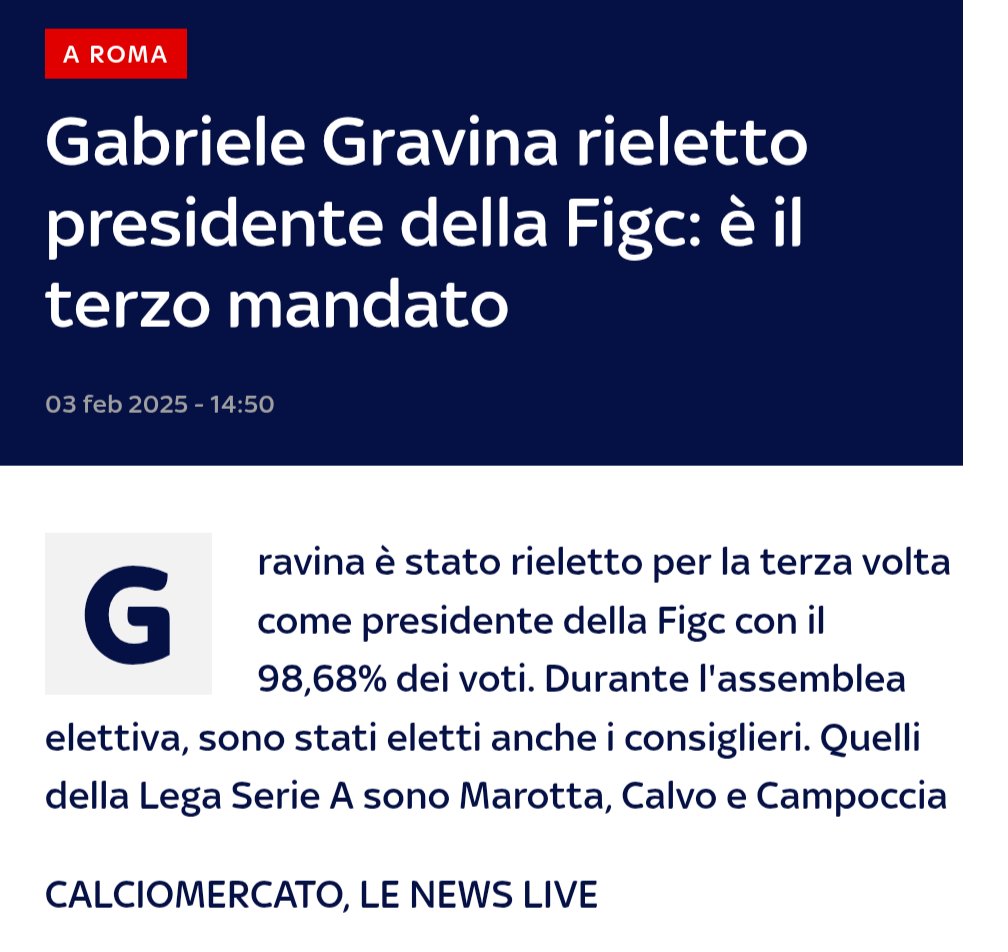 A ROMA

Gabriele Gravina rieletto presidente della Figc: è il terzo mandato

03 feb 2025 - 14:50

Gravina è stato rieletto per la terza volta come presidente della Figc con il 98,68% dei voti. Durante l'assemblea elettiva, sono stati eletti anche i consiglieri. Quelli della Lega Serie A sono Marotta, Calvo e Campoccia

CALCIOMERCATO, LE NEWS LIVE